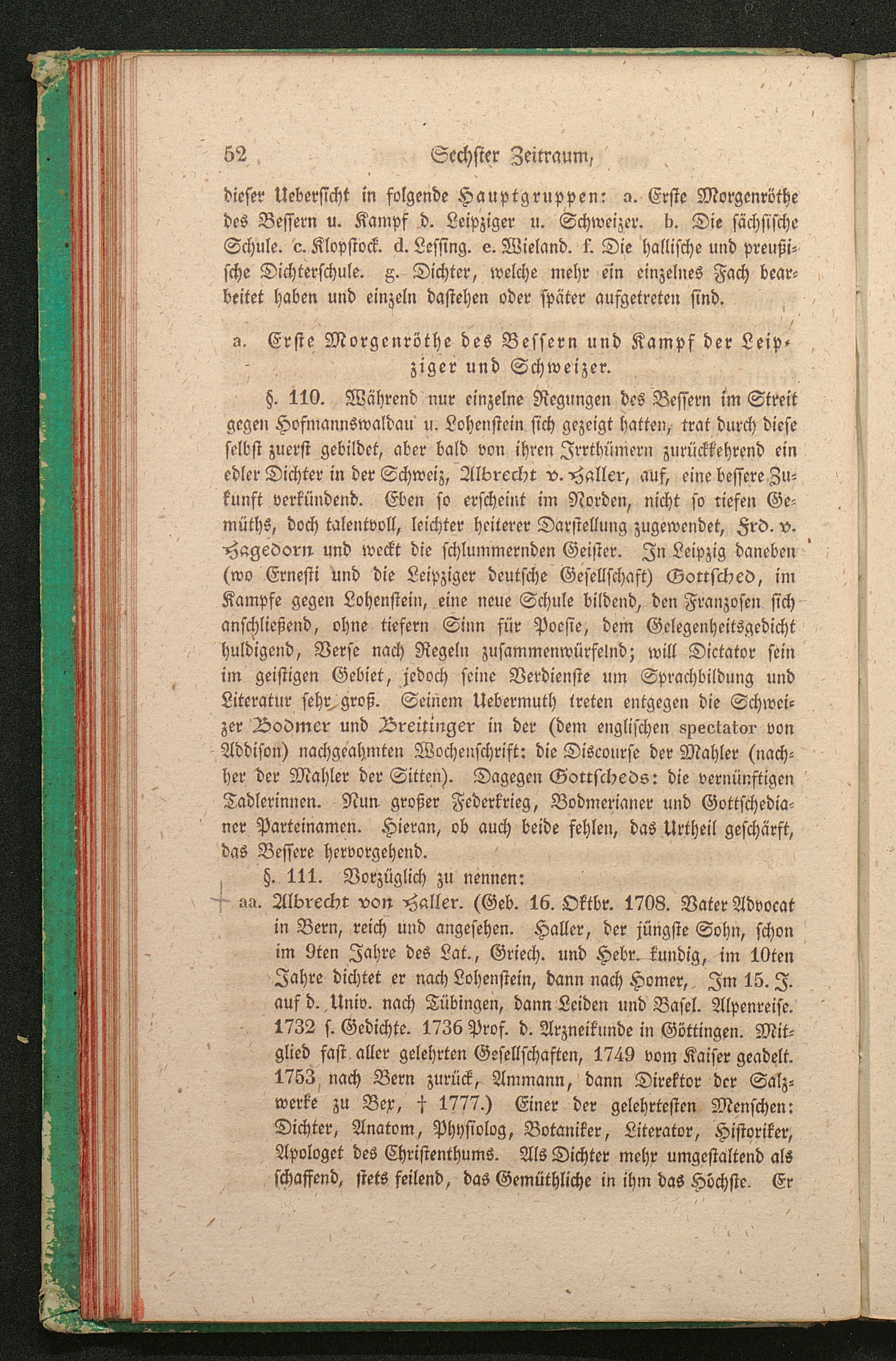 52 Sechster Zeitraum,

dieser Uebersicht in folgende Hauptgruppen: a. Erste Morgenröthe des Bessern u. Kampf d. Leipziger u. Schweizer. b. Die sächsische Schule. c. Klopstock. d. Lessing. e. Wieland. f. Die hallische und preußische Dichterschule. g. Dichter, welche mehr ein einzelnes Fach bearbeitet haben und einzeln dastehen oder später aufgetreten sind.

a. Erste Morgenröthe des Bessern und Kampf der Leipziger und Schweizer.

§. 110. Während nur einzelne Regungen des Bessern im Streit gegen Hofmannswaldau u. Lohenstein sich gezeigt hatten, trat durch diese selbst zuerst gebildet, aber bald von ihren Irrthümern zurückkehrend ein edler Dichter in der Schweiz, Albrecht v. Haller, auf, eine bessere Zukunft verkündend. Eben so erscheint im Norden, nicht so tiefen Gemüths, doch talentvoll, leichter heiterer Darstellung zugewendet, Frd. v. Hagedorn und weckt die schlummernden Geister. In Leipzig daneben (wo Ernesti und die Leipziger deutsche Gesellschaft) Gottsched, im Kampfe gegen Lohenstein, eine neue Schule bildend, den Franzosen sich anschließend, ohne tiefern Sinn für Poesie, dem Gelegenheitsgedicht huldigend, Verse nach Regeln zusammenwürfelnd; will Dictator sein im geistigen Gebiet, jedoch seine Verdienste um Sprachbildung und Literatur sehr groß. Seinem Uebermuth treten entgegen die Schweizer Bodmer und Breitinger in der (dem englischen spectator von Addison) nachgeahmten Wochenschrift: die Discourse der Mahler (nachher der Mahler der Sitten). Dagegen Gottscheds: die vernünftigen Tadlerinnen. Nun großer Federkrieg, Bodmerianer und Gottschedianer Parteinamen. Hieran, ob auch beide fehlen, das Urtheil geschärft, das Bessere hervorgehend.

§. 111. Vorzüglich zu nennen:

aa. Albrecht von Haller. (Geb. 16. Oktbr. 1708. Vater Advocat in Bern, reich und angesehen. Haller, der jüngste Sohn, schon im 9ten Jahre des Lat., Griech. und Hebr. kundig, im 10ten Jahre dichtet er nach Lohenstein, dann nach Homer, Im 15. J. auf d. Univ. nach Tübingen, dann Leiden und Basel. Alpenreise. 1732 s. Gedichte. 1736 Prof. d. Arzneikunde in Göttingen. Mitglied fast aller gelehrten Gesellschaften, 1749 vom Kaiser geadelt. 1753 nach Bern zurück, Ammann, dann Direktor der Salzwerke zu Bex, † 1777.) Einer der gelehrtesten Menschen: Dichter, Anatom, Physiolog, Botaniker, Literator, Historiker, Apologet des Christenthums. Als Dichter mehr umgestaltend als schaffend, stets feilend, das Gemüthliche in ihm das Höchste. Er